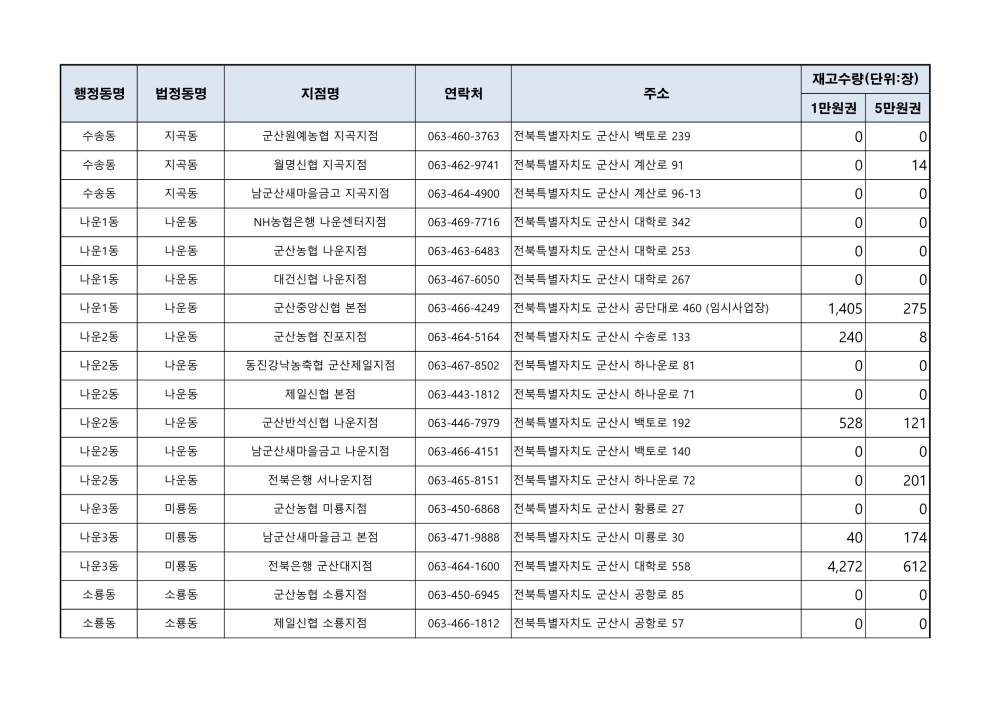 | 행정동명 | 법정동명 | 지점명 | 연락처 | 주소 | 재고수량(단위:장) 1만원권 | 재고수량(단위:장) 5만원권 |
|---|---|---|---|---|---|---|
| 수송동 | 지곡동 | 군산원예농협 지곡지점 | 063-460-3763 | 전북특별자치도 군산시 백토로 239 | 0 | 0 |
| 수송동 | 지곡동 | 월명신협 지곡지점 | 063-462-9741 | 전북특별자치도 군산시 계산로 91 | 0 | 14 |
| 수송동 | 지곡동 | 남군산새마을금고 지곡지점 | 063-464-4900 | 전북특별자치도 군산시 계산로 96-13 | 0 | 0 |
| 나운1동 | 나운동 | NH농협은행 나운센터지점 | 063-469-7716 | 전북특별자치도 군산시 대학로 342 | 0 | 0 |
| 나운1동 | 나운동 | 군산농협 나운지점 | 063-463-6483 | 전북특별자치도 군산시 대학로 253 | 0 | 0 |
| 나운1동 | 나운동 | 대건신협 나운지점 | 063-467-6050 | 전북특별자치도 군산시 대학로 267 | 0 | 0 |
| 나운1동 | 나운동 | 군산중앙신협 본점 | 063-466-4249 | 전북특별자치도 군산시 공단대로 460 (임시사업장) | 1,405 | 275 |
| 나운2동 | 나운동 | 군산농협 진포지점 | 063-464-5164 | 전북특별자치도 군산시 수송로 133 | 240 | 8 |
| 나운2동 | 나운동 | 동진강낙농축협 군산제일지점 | 063-467-8502 | 전북특별자치도 군산시 하나운로 81 | 0 | 0 |
| 나운2동 | 나운동 | 제일신협 본점 | 063-443-1812 | 전북특별자치도 군산시 하나운로 71 | 0 | 0 |
| 나운2동 | 나운동 | 군산반석신협 나운지점 | 063-446-7979 | 전북특별자치도 군산시 백토로 192 | 528 | 121 |
| 나운2동 | 나운동 | 남군산새마을금고 나운지점 | 063-466-4151 | 전북특별자치도 군산시 백토로 140 | 0 | 0 |
| 나운2동 | 나운동 | 전북은행 서나운지점 | 063-465-8151 | 전북특별자치도 군산시 하나운로 72 | 0 | 201 |
| 나운3동 | 미룡동 | 군산농협 미룡지점 | 063-450-6868 | 전북특별자치도 군산시 황룡로 27 | 0 | 0 |
| 나운3동 | 미룡동 | 남군산새마을금고 본점 | 063-471-9888 | 전북특별자치도 군산시 미룡로 30 | 40 | 174 |
| 나운3동 | 미룡동 | 전북은행 군산대지점 | 063-464-1600 | 전북특별자치도 군산시 대학로 558 | 4,272 | 612 |
| 소룡동 | 소룡동 | 군산농협 소룡지점 | 063-450-6945 | 전북특별자치도 군산시 공항로 85 | 0 | 0 |
| 소룡동 | 소룡동 | 제일신협 소룡지점 | 063-466-1812 | 전북특별자치도 군산시 공항로 57 | 0 | 0 |